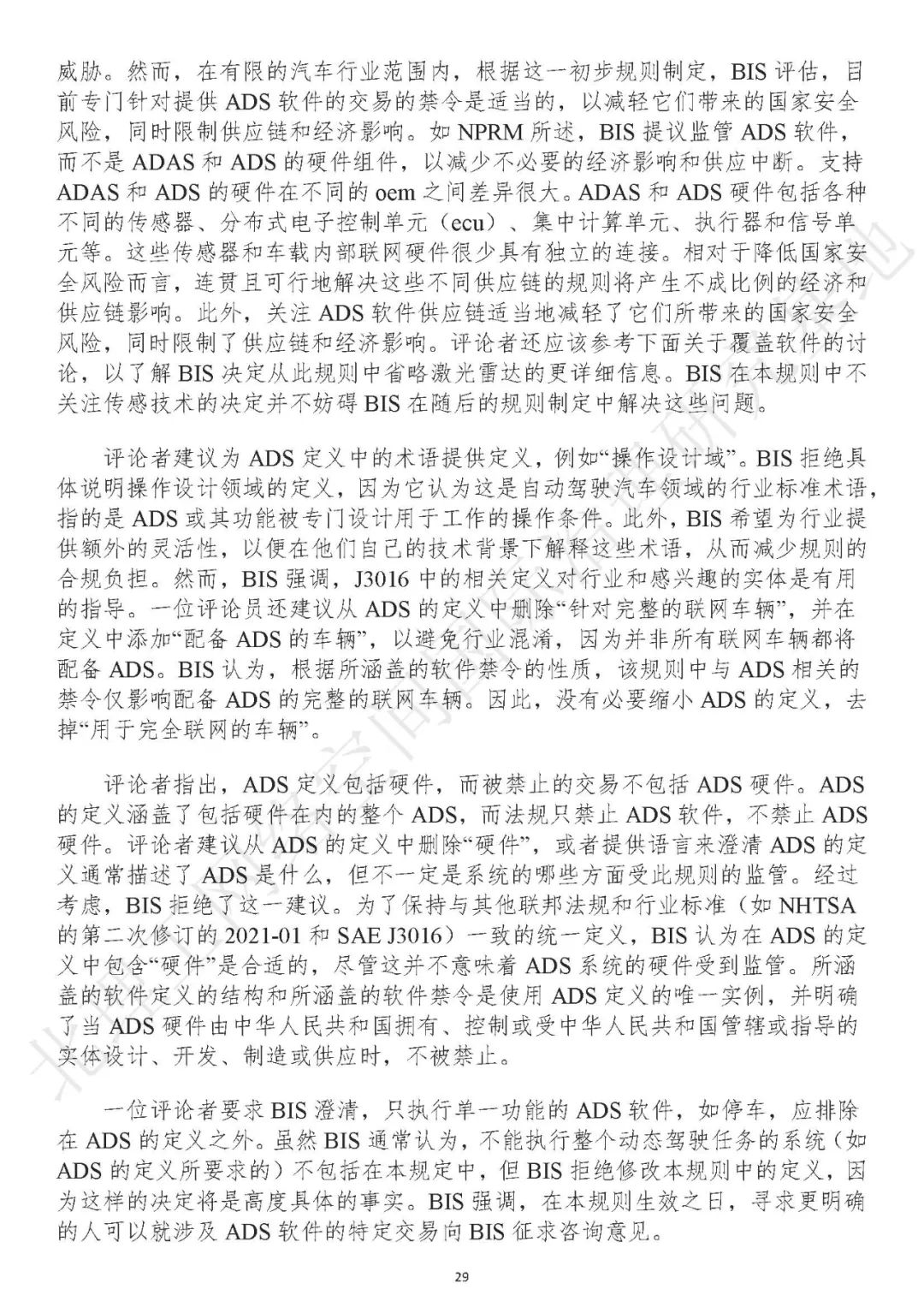 威胁。然而，在有限的汽车行业范围内，根据这一初步规则制定，BIS 评估，目前专门针对提供 ADS 软件的交易的禁令是适当的，以减轻它们带来的国家安全风险，同时限制供应链和经济影响。如 NPRM 所述，BIS 提议监管 ADS 软件，而不是 ADAS 和 ADS 的硬件组件，以减少不必要的经济影响和供应中断。支持 ADAS 和 ADS 的硬件在不同的 oem 之间差异很大。ADAS 和 ADS 硬件包括各种不同的传感器、分布式电子控制单元（ecu）、集中计算单元、执行器和信号单元等。这些传感器和车载内部联网硬件很少具有独立的连接。相对于降低国家安全风险而言，连贯且可行地解决这些不同供应链的规则将产生不成比例的经济和供应链影响。此外，关注 ADS 软件供应链适当地减轻了它们所带来的国家安全风险，同时限制了供应链和经济影响。评论者还应该参考下面关于覆盖软件的讨论，以了解 BIS 决定从此规则中省略激光雷达的更详细信息。BIS 在本规则中不关注传感技术的决定并不妨碍 BIS 在随后的规则制定中解决这些问题。

评论者建议为 ADS 定义中的术语提供定义，例如“操作设计域”。BIS 拒绝具体说明操作设计领域的定义，因为它认为这是自动驾驶汽车领域的行业标准术语，指的是 ADS 或其功能被专门设计用于工作的操作条件。此外，BIS 希望为行业提供额外的灵活性，以便在他们自己的技术背景下解释这些术语，从而减少规则的合规负担。然而，BIS 强调，J3016 中的相关定义对行业和感兴趣的实体是有用的指导。一位评论员还建议从 ADS 的定义中删除“针对完整的联网车辆”，并在定义中添加“配备 ADS 的车辆”，以避免行业混淆，因为并非所有联网车辆都将配备 ADS。BIS 认为，根据所涵盖的软件禁令的性质，该规则中与 ADS 相关的禁令仅影响配备 ADS 的完整的联网车辆。因此，没有必要缩小 ADS 的定义，去掉“用于完全联网的车辆”。

评论者指出，ADS 定义包括硬件，而被禁止的交易不包括 ADS 硬件。ADS 的定义涵盖了包括硬件在内的整个 ADS，而法规只禁止 ADS 软件，不禁止 ADS 硬件。评论者建议从 ADS 的定义中删除“硬件”，或者提供语言来澄清 ADS 的定义通常描述了 ADS 是什么，但不一定是系统的哪些方面受此规则的监管。经过考虑，BIS 拒绝了这一建议。为了保持与其他联邦法规和行业标准（如 NHTSA 的第二次修订的 2021-01 和 SAE J3016）一致的统一定义，BIS 认为在 ADS 的定义中包含“硬件”是合适的，尽管这并不意味着 ADS 系统的硬件受到监管。所涵盖的软件定义的结构和所涵盖的软件禁令是使用 ADS 定义的唯一实例，并明确了当 ADS 硬件由中华人民共和国拥有、控制或受中华人民共和国管辖或指导的实体设计、开发、制造或供应时，不被禁止。

一位评论者要求 BIS 澄清，只执行单一功能的 ADS 软件，如停车，应排除在 ADS 的定义之外。虽然 BIS 通常认为，不能执行整个动态驾驶任务的系统（如 ADS 的定义所要求的）不包括在本规定中，但 BIS 拒绝修改本规则中的定义，因为这样的决定将是高度具体的事实。BIS 强调，在本规则生效之日，寻求更明确的人可以就涉及 ADS 软件的特定交易向 BIS 征求咨询意见。

29